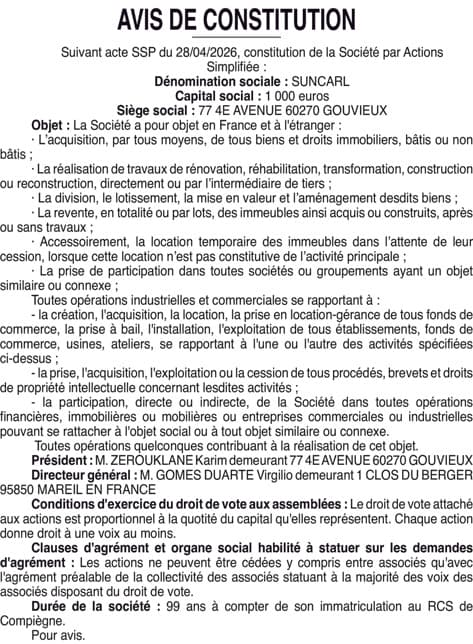 AVIS DE CONSTITUTION

Suivant acte SSP du 28/04/2026, constitution de la Société par Actions Simplifiée :
Dénomination sociale : SUNCARL
Capital social : 1 000 euros
Siège social : 77 4E AVENUE 60270 GOUVIEUX

Objet : La Société a pour objet en France et à l'étranger :

· L'acquisition, par tous moyens, de tous biens et droits immobiliers, bâtis ou non bâtis ;

· La réalisation de travaux de rénovation, réhabilitation, transformation, construction ou reconstruction, directement ou par l'intermédiaire de tiers ;

· La division, le lotissement, la mise en valeur et l'aménagement desdits biens ;

· La revente, en totalité ou par lots, des immeubles ainsi acquis ou construits, après ou sans travaux ;

· Accessoirement, la location temporaire des immeubles dans l'attente de leur cession, lorsque cette location n'est pas constitutive de l'activité principale ;

· La prise de participation dans toutes sociétés ou groupements ayant un objet similaire ou connexe ;

Toutes opérations industrielles et commerciales se rapportant à :

- la création, l'acquisition, la location, la prise en location-gérance de tous fonds de commerce, la prise à bail, l'installation, l'exploitation de tous établissements, fonds de commerce, usines, ateliers, se rapportant à l'une ou l'autre des activités spécifiées ci-dessus ;

- la prise, l'acquisition, l'exploitation ou la cession de tous procédés, brevets et droits de propriété intellectuelle concernant lesdites activités ;

- la participation, directe ou indirecte, de la Société dans toutes opérations financières, immobilières ou mobilières ou entreprises commerciales ou industrielles pouvant se rattacher à l'objet social ou à tout objet similaire ou connexe.

Toutes opérations quelconques contribuant à la réalisation de cet objet.

Président : M. ZEROUKLANE Karim demeurant 77 4E AVENUE 60270 GOUVIEUX

Directeur général : M. GOMES DUARTE Virgilio demeurant 1 CLOS DU BERGER 95850 MAREIL EN FRANCE

Conditions d'exercice du droit de vote aux assemblées : Le droit de vote attaché aux actions est proportionnel à la quotité du capital qu'elles représentent. Chaque action donne droit à une voix au moins.

Clauses d'agrément et organe social habilité à statuer sur les demandes d'agrément : Les actions ne peuvent être cédées y compris entre associés qu'avec l'agrément préalable de la collectivité des associés statuant à la majorité des voix des associés disposant du droit de vote.

Durée de la société : 99 ans à compter de son immatriculation au RCS de Compiègne.

Pour avis.